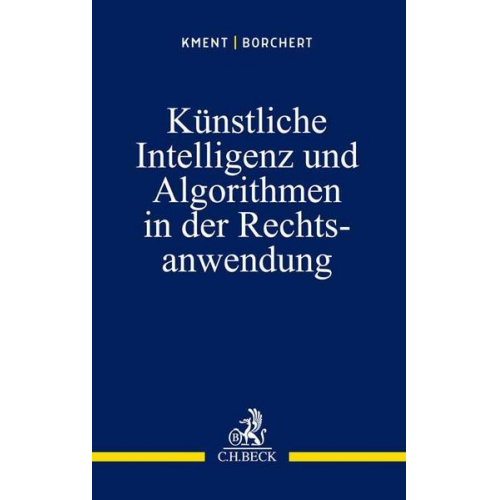 KMENT | BORCHERT

Künstliche Intelligenz und Algorithmen in der Rechtsanwendung

B

C.H.BECK